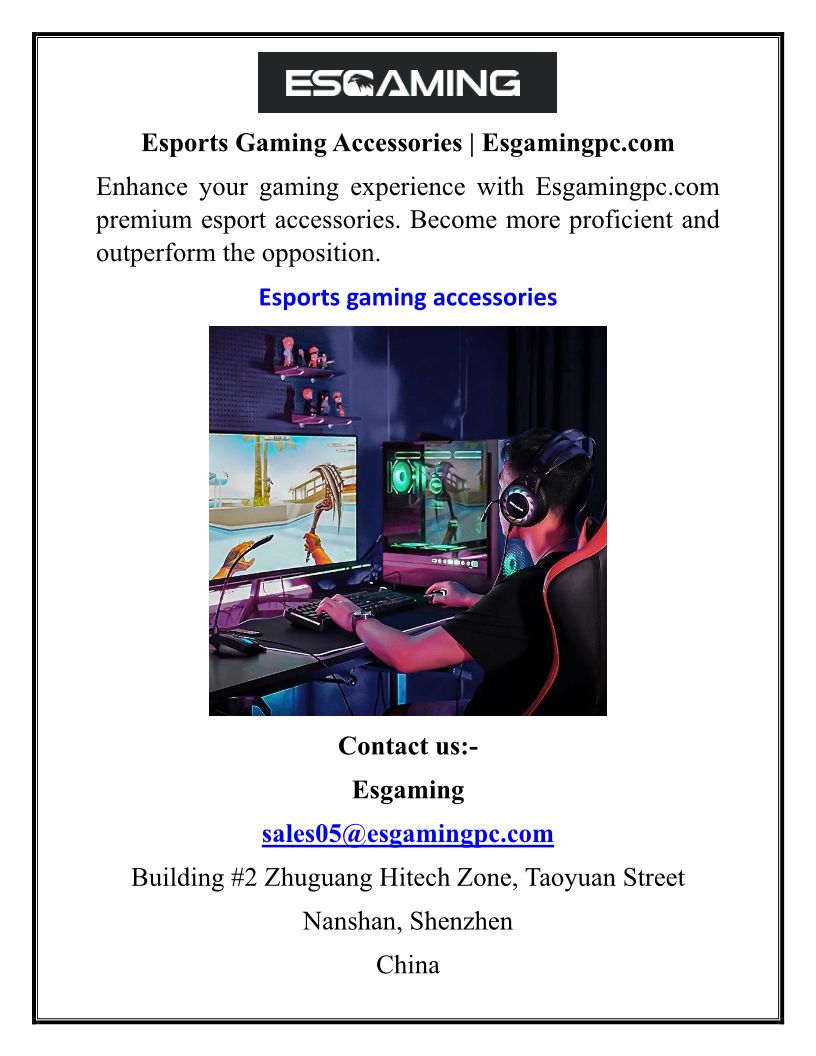 ESGAMING

Esports Gaming Accessories | Esgamingpc.com

Enhance your gaming experience with Esgamingpc.com premium esport accessories. Become more proficient and outperform the opposition.

Esports gaming accessories

Contact us:-

Esgaming

sales05@esgamingpc.com

Building #2 Zhuguang Hitech Zone, Taoyuan Street

Nanshan, Shenzhen

China